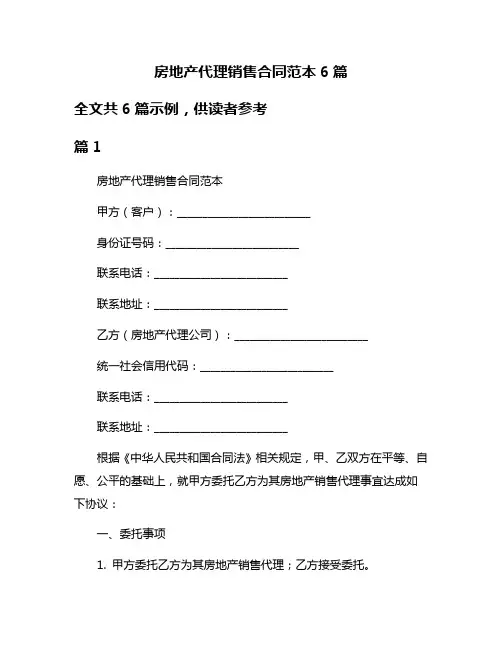 房地产代理销售合同范本 6 篇

全文共 6 篇示例，供读者参考

篇 1

房地产代理销售合同范本

甲方（客户）：________________________

身份证号码：________________________

联系电话：________________________

联系地址：________________________

乙方（房地产代理公司）：________________________

统一社会信用代码：________________________

联系电话：________________________

联系地址：________________________

根据《中华人民共和国合同法》相关规定，甲、乙双方在平等、自愿、公平的基础上，就甲方委托乙方为其房地产销售代理事宜达成如下协议：

一、委托事项

1. 甲方委托乙方为其房地产销售代理；乙方接受委托。